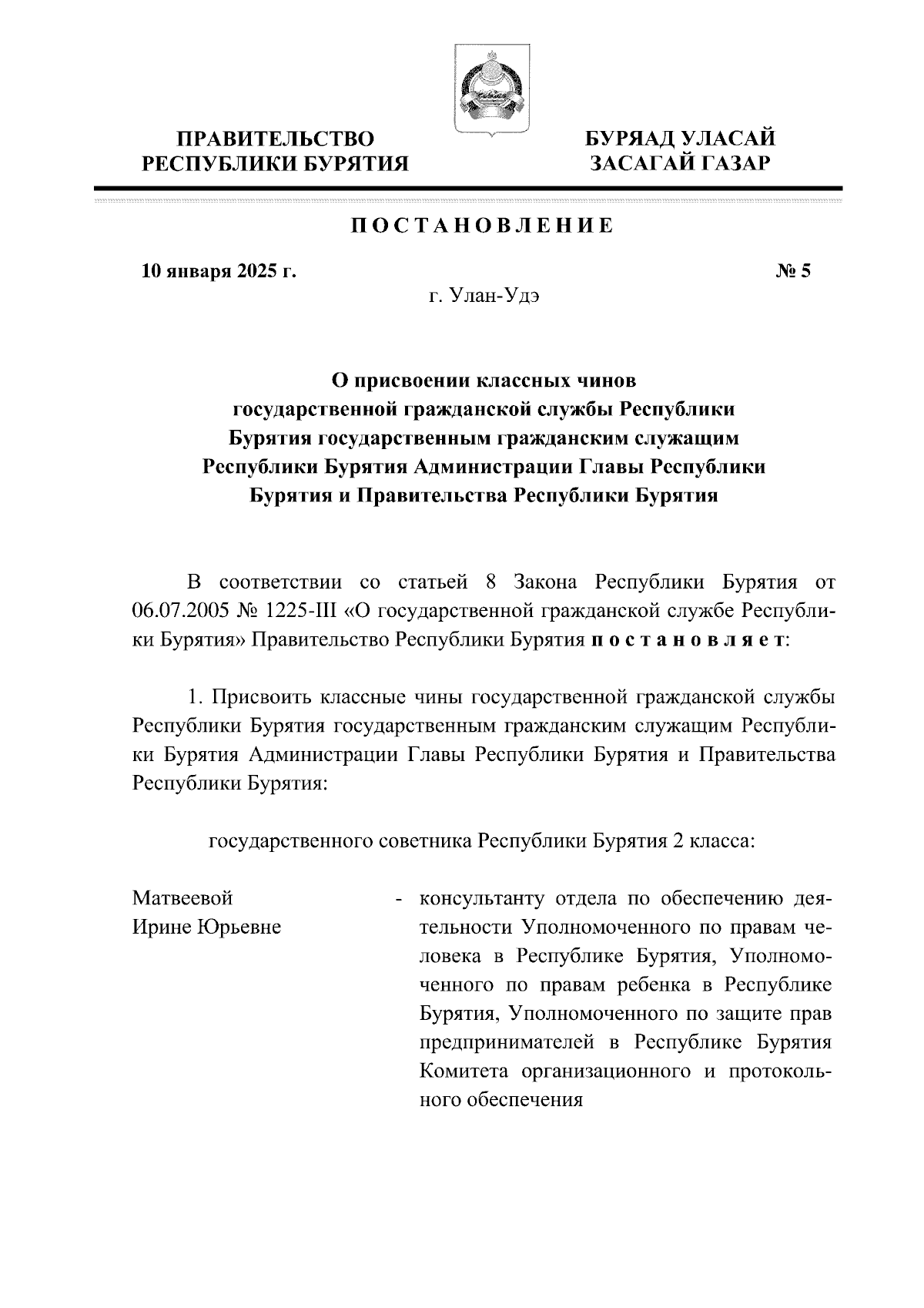 ПРАВИТЕЛЬСТВО РЕСПУБЛИКИ БУРЯТИЯ

БУРЯАД УЛАСАЙ ЗАСАГАЙ ГАЗАР

ПОСТАНОВЛЕНИЕ

10 января 2025 г.

№ 5

г. Улан-Удэ

О присвоении классных чинов государственной гражданской службы Республики Бурятия государственным гражданским служащим Республики Бурятия Администрации Главы Республики Бурятия и Правительства Республики Бурятия

В соответствии со статьей 8 Закона Республики Бурятия от 06.07.2005 № 1225-III «О государственной гражданской службе Республики Бурятия» Правительство Республики Бурятия постановляет:

1. Присвоить классные чины государственной гражданской службы Республики Бурятия государственным гражданским служащим Республики Бурятия Администрации Главы Республики Бурятия и Правительства Республики Бурятия:

государственного советника Республики Бурятия 2 класса:

Матвеевой Ирине Юрьевне - консультанту отдела по обеспечению деятельности Уполномоченного по правам человека в Республике Бурятия, Уполномоченного по правам ребенка в Республике Бурятия, Уполномоченного по защите прав предпринимателей в Республике Бурятия Комитета организационного и протокольного обеспечения